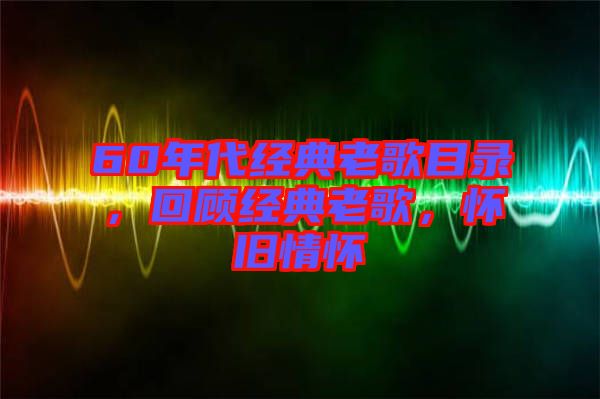 60年代经典老歌目录，回顾经典老歌，怀旧情怀